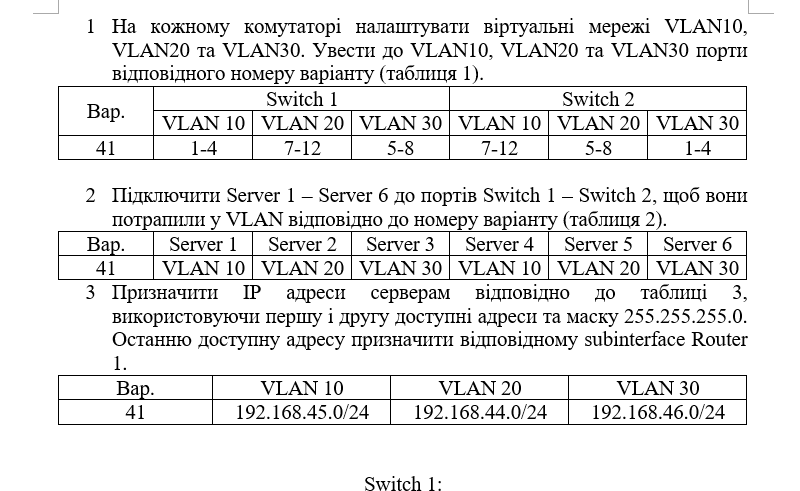 1 На кожному комутаторі налаштувати віртуальні мережі VLAN10, VLAN20 та VLAN30. Увести до VLAN10, VLAN20 та VLAN30 порти відповідного номеру варіанту (таблиця 1).

| Вар. | Switch 1 | | | Switch 2 | | |
|---|---|---|---|---|---|---|
| | VLAN 10 | VLAN 20 | VLAN 30 | VLAN 10 | VLAN 20 | VLAN 30 |
| 41 | 1-4 | 7-12 | 5-8 | 7-12 | 5-8 | 1-4 |

2 Підключити Server 1 – Server 6 до портів Switch 1 – Switch 2, щоб вони потрапили у VLAN відповідно до номеру варіанту (таблиця 2).

| Вар. | Server 1 | Server 2 | Server 3 | Server 4 | Server 5 | Server 6 |
|---|---|---|---|---|---|---|
| 41 | VLAN 10 | VLAN 20 | VLAN 30 | VLAN 10 | VLAN 20 | VLAN 30 |

3 Призначити IP адреси серверам відповідно до таблиці 3, використовуючи першу і другу доступні адреси та маску 255.255.255.0. Останню доступну адресу призначити відповідному subinterface Router 1.

| Вар. | VLAN 10 | VLAN 20 | VLAN 30 |
|---|---|---|---|
| 41 | 192.168.45.0/24 | 192.168.44.0/24 | 192.168.46.0/24 |

Switch 1: